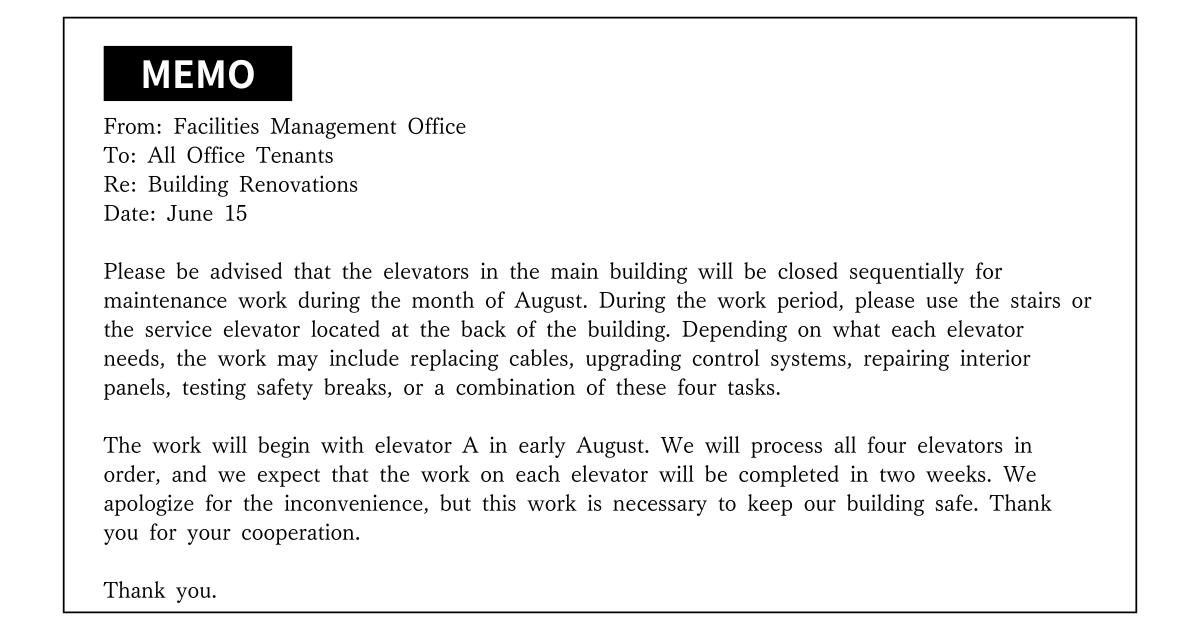 MEMO

From: Facilities Management Office
To: All Office Tenants
Re: Building Renovations
Date: June 15

Please be advised that the elevators in the main building will be closed sequentially for maintenance work during the month of August. During the work period, please use the stairs or the service elevator located at the back of the building. Depending on what each elevator needs, the work may include replacing cables, upgrading control systems, repairing interior panels, testing safety breaks, or a combination of these four tasks.

The work will begin with elevator A in early August. We will process all four elevators in order, and we expect that the work on each elevator will be completed in two weeks. We apologize for the inconvenience, but this work is necessary to keep our building safe. Thank you for your cooperation.

Thank you.